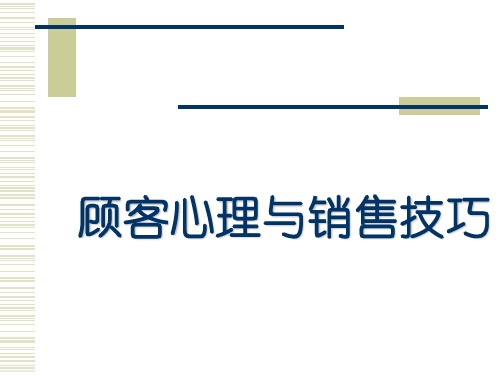 顾客心理与销售技巧